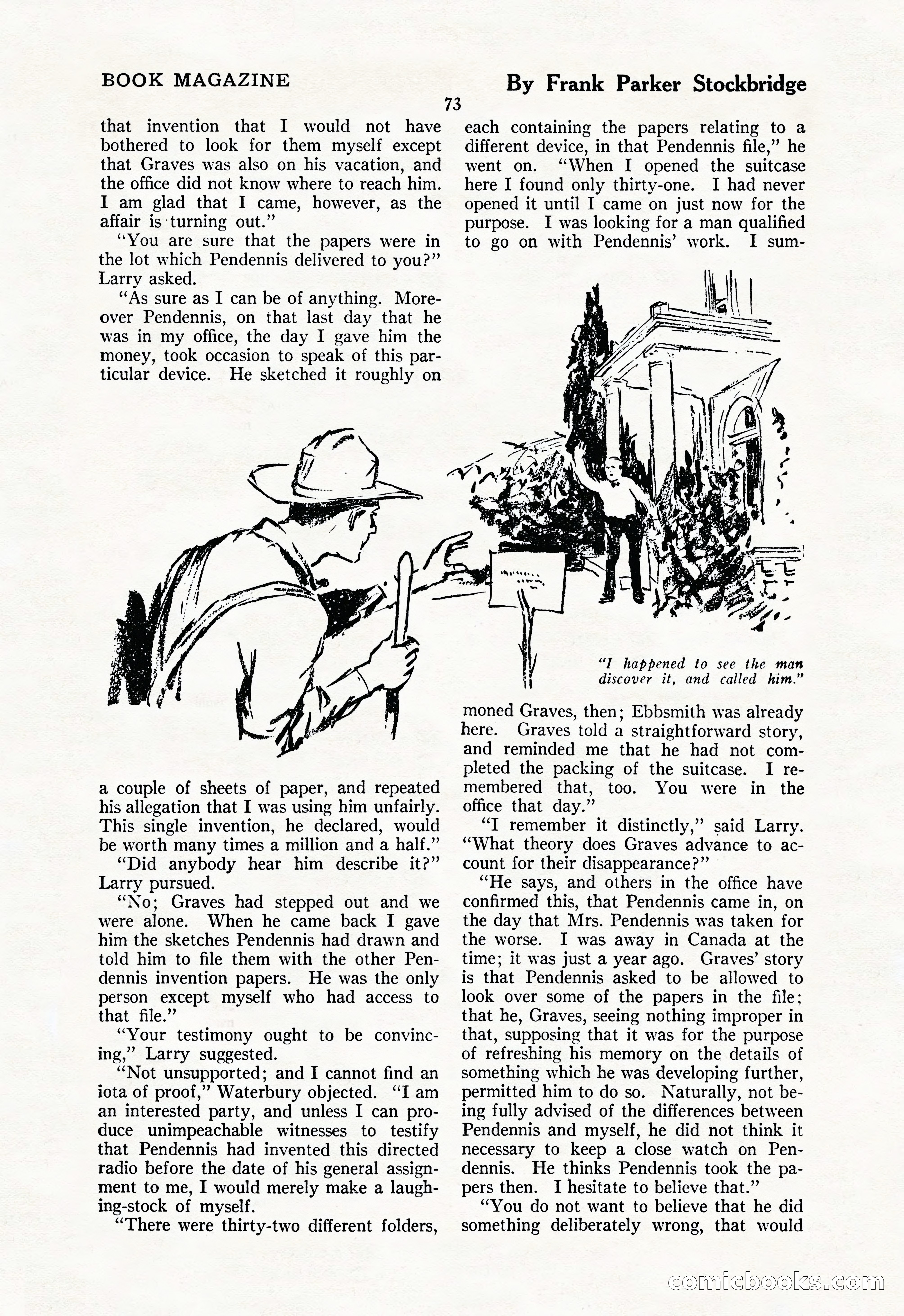 BOOK MAGAZINE

By Frank Parker Stockbridge

73

that invention that I would not have bothered to look for them myself except that Graves was also on his vacation, and the office did not know where to reach him. I am glad that I came, however, as the affair is turning out."

"You are sure that the papers were in the lot which Pendennis delivered to you?" Larry asked.

"As sure as I can be of anything. Moreover Pendennis, on that last day that he was in my office, the day I gave him the money, took occasion to speak of this particular device. He sketched it roughly on a couple of sheets of paper, and repeated his allegation that I was using him unfairly. This single invention, he declared, would be worth many times a million and a half."

"Did anybody hear him describe it?" Larry pursued.

"No; Graves had stepped out and we were alone. When he came back I gave him the sketches Pendennis had drawn and told him to file them with the other Pendennis invention papers. He was the only person except myself who had access to that file."

"Your testimony ought to be convincing," Larry suggested.

"Not unsupported; and I cannot find an iota of proof," Waterbury objected. "I am an interested party, and unless I can produce unimpeachable witnesses to testify that Pendennis had invented this directed radio before the date of his general assignment to me, I would merely make a laughing-stock of myself.

"There were thirty-two different folders, each containing the papers relating to a different device, in that Pendennis file," he went on. "When I opened the suitcase here I found only thirty-one. I had never opened it until I came on just now for the purpose. I was looking for a man qualified to go on with Pendennis' work. I summoned Graves, then; Ebbsmith was already here. Graves told a straightforward story, and reminded me that he had not completed the packing of the suitcase. I remembered that, too. You were in the office that day."

"I remember it distinctly," said Larry. "What theory does Graves advance to account for their disappearance?"

"He says, and others in the office have confirmed this, that Pendennis came in, on the day that Mrs. Pendennis was taken for the worse. I was away in Canada at the time; it was just a year ago. Graves' story is that Pendennis asked to be allowed to look over some of the papers in the file; that he, Graves, seeing nothing improper in that, supposing that it was for the purpose of refreshing his memory on the details of something which he was developing further, permitted him to do so. Naturally, not being fully advised of the differences between Pendennis and myself, he did not think it necessary to keep a close watch on Pendennis. He thinks Pendennis took the papers then. I hesitate to believe that."

"You do not want to believe that he did something deliberately wrong, that would

"I happened to see the man discover it, and called him."

comicbooks.com